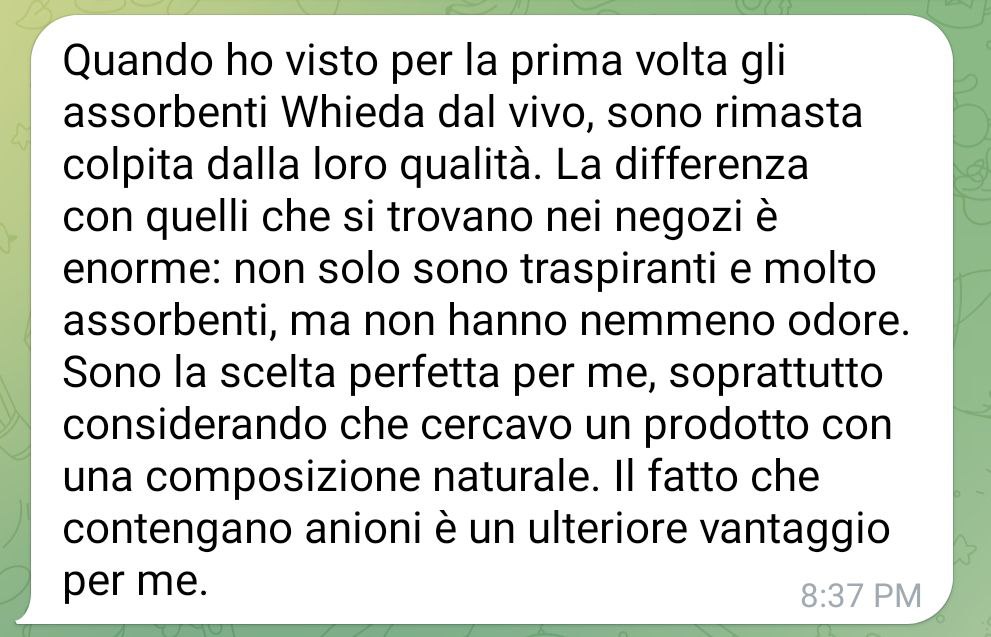 Quando ho visto per la prima volta gli assorbenti Whieda dal vivo, sono rimasta colpita dalla loro qualità. La differenza con quelli che si trovano nei negozi è enorme: non solo sono traspiranti e molto assorbenti, ma non hanno nemmeno odore. Sono la scelta perfetta per me, soprattutto considerando che cercavo un prodotto con una composizione naturale. Il fatto che contengano anioni è un ulteriore vantaggio per me.

8:37 PM